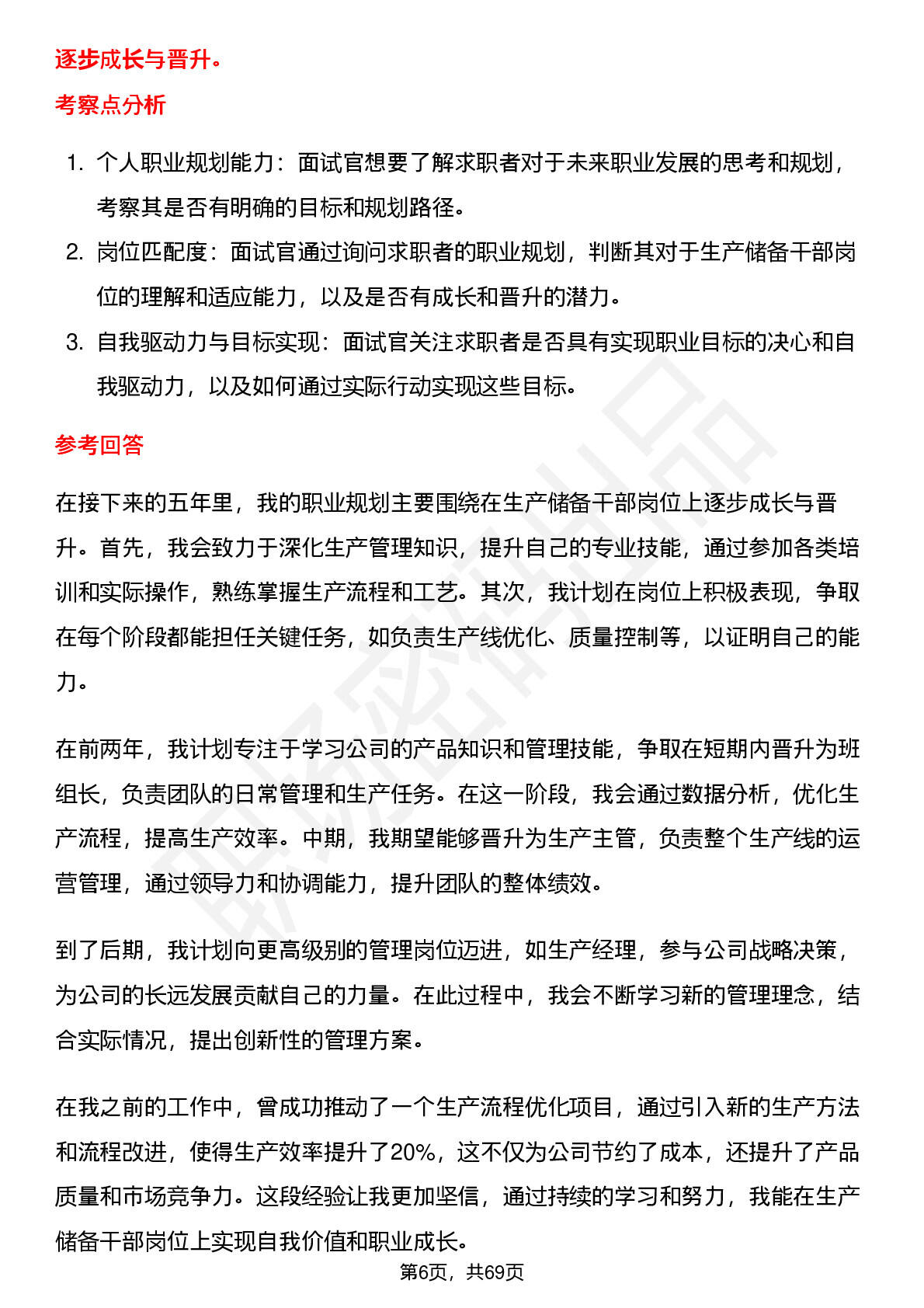 逐步成长与晋升。

考察点分析

1. 个人职业规划能力：面试官想要了解求职者对于未来职业发展的思考和规划，考察其是否有明确的目标和规划路径。
2. 岗位匹配度：面试官通过询问求职者的职业规划，判断其对于生产储备干部岗位的理解和适应能力，以及是否有成长和晋升的潜力。
3. 自我驱动力与目标实现：面试官关注求职者是否具有实现职业目标的决心和自我驱动力，以及如何通过实际行动实现这些目标。

参考回答

在接下来的五年里，我的职业规划主要围绕在生产储备干部岗位上逐步成长与晋升。首先，我会致力于深化生产管理知识，提升自己的专业技能，通过参加各类培训和实际操作，熟练掌握生产流程和工艺。其次，我计划在岗位上积极表现，争取在每个阶段都能担任关键任务，如负责生产线优化、质量控制等，以证明自己的能力。

在前两年，我计划专注于学习公司的产品知识和管理技能，争取在短期内晋升为班组长，负责团队的日常管理和生产任务。在这一阶段，我会通过数据分析，优化生产流程，提高生产效率。中期，我期望能够晋升为生产主管，负责整个生产线的运营管理，通过领导力和协调能力，提升团队的整体绩效。

到了后期，我计划向更高级别的管理岗位迈进，如生产经理，参与公司战略决策，为公司的长远发展贡献自己的力量。在此过程中，我会不断学习新的管理理念，结合实际情况，提出创新性的管理方案。

在我之前的工作中，曾成功推动了一个生产流程优化项目，通过引入新的生产方法和流程改进，使得生产效率提升了20%，这不仅为公司节约了成本，还提升了产品质量和市场竞争力。这段经验让我更加坚信，通过持续的学习和努力，我能在生产储备干部岗位上实现自我价值和职业成长。

第6页，共69页